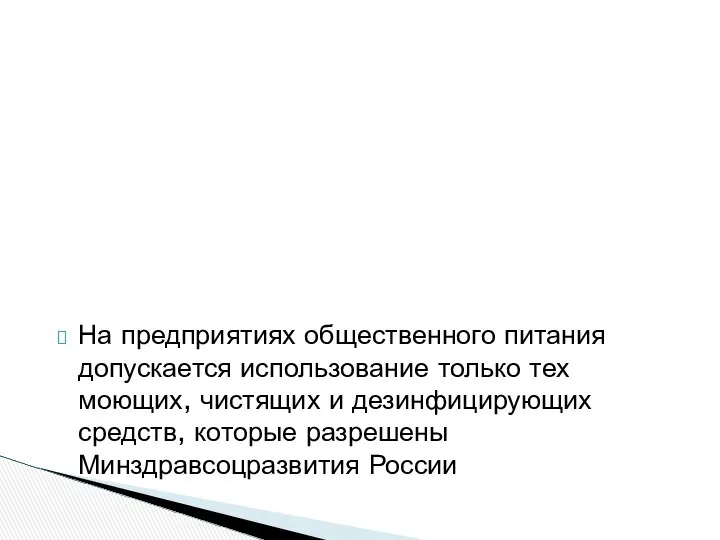 На предприятиях общественного питания допускается использование только тех моющих, чистящих и дезинфицирующих средств, которые разрешены Минздравсоцразвития России